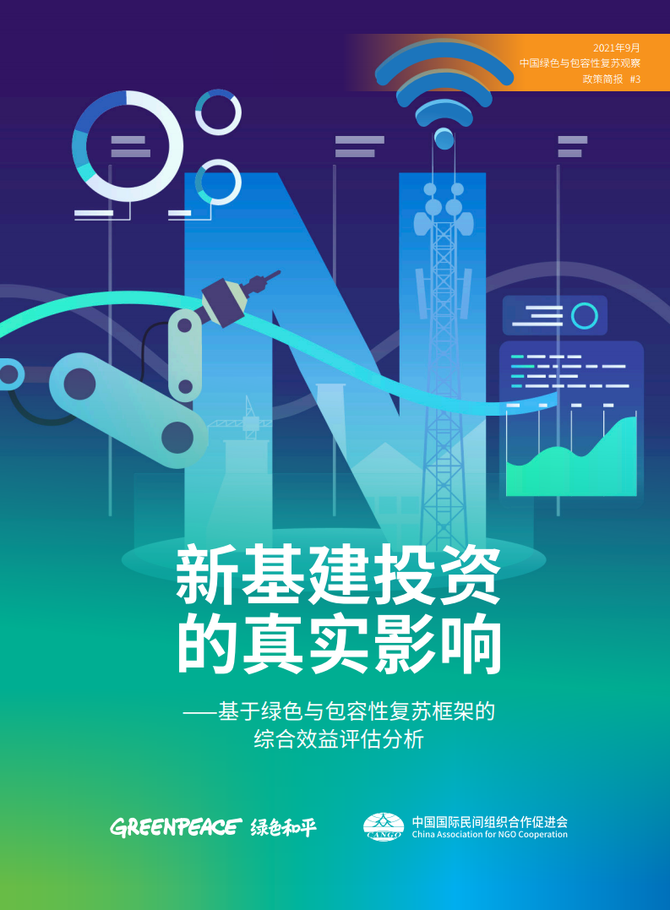 2021年9月
中国绿色与包容性复苏观察
政策简报 #3

新基建投资的真实影响

——基于绿色与包容性复苏框架的综合效益评估分析

GREENPEACE 绿色和平

CANGO 中国国际民间组织合作促进会
China Association for NGO Cooperation